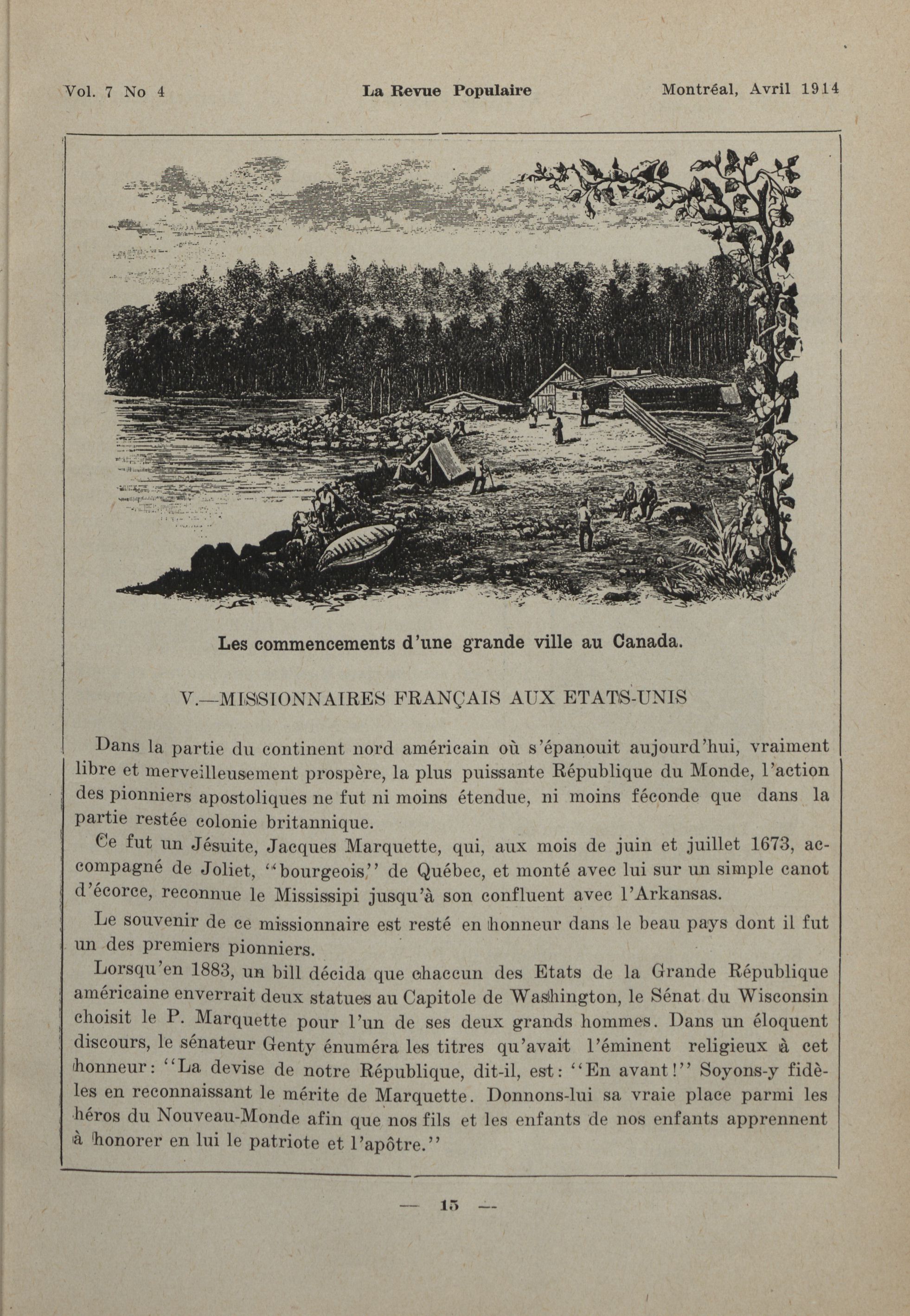 Vol. 7 No 4 La Revue Populaire Montréal, Avril 1914

Les commencements d'une grande ville au Canada.

V.—MISSIONNAIRES FRANÇAIS AUX ETATS-UNIS

Dans la partie du continent nord américain où s'épanouit aujourd'hui, vraiment libre et merveilleusement prospère, la plus puissante République du Monde, l'action des pionniers apostoliques ne fut ni moins étendue, ni moins féconde que dans la partie restée colonie britannique.

Ce fut un Jésuite, Jacques Marquette, qui, aux mois de juin et juillet 1673, accompagné de Joliet, "bourgeois" de Québec, et monté avec lui sur un simple canot d'écorce, reconnue le Mississipi jusqu'à son confluent avec l'Arkansas.

Le souvenir de ce missionnaire est resté en honneur dans le beau pays dont il fut un des premiers pionniers.

Lorsqu'en 1883, un bill décida que chaccun des Etats de la Grande République américaine enverrait deux statues au Capitole de Washington, le Sénat du Wisconsin choisit le P. Marquette pour l'un de ses deux grands hommes. Dans un éloquent discours, le sénateur Genty énuméra les titres qu'avait l'éminent religieux à cet honneur: "La devise de notre République, dit-il, est: "En avant!" Soyons-y fidèles en reconnaissant le mérite de Marquette. Donnons-lui sa vraie place parmi les héros du Nouveau-Monde afin que nos fils et les enfants de nos enfants apprennent à honorer en lui le patriote et l'apôtre."

— 15 —